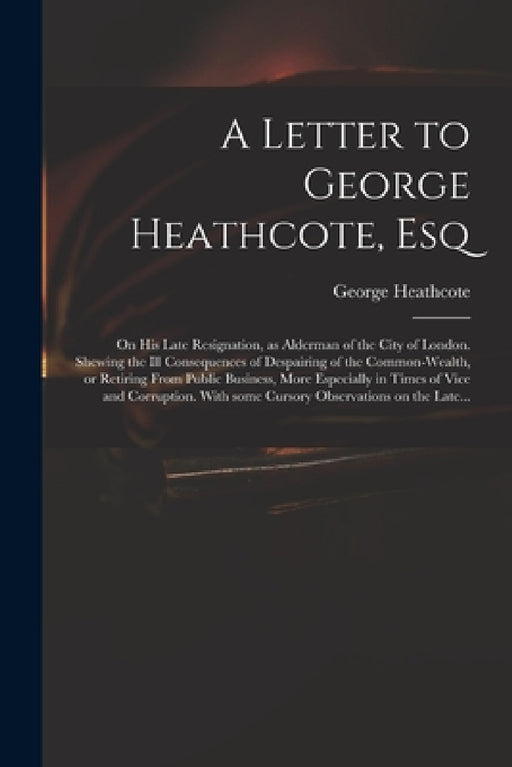 A Letter to George Heathcote, Esq

George Heathcote

On His Late Resignation, as Alderman of the City of London. Shewing the Ill Consequences of Despairing of the Common-Wealth, or Retiring From Public Business, More Especially in Times of Vice and Corruption. With some Cursory Observations on the Late...